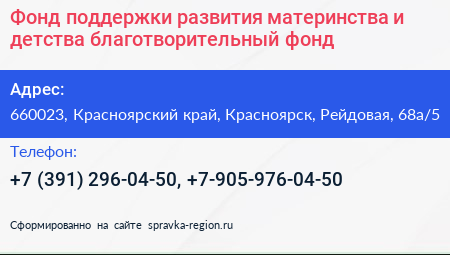 Фонд поддержки развития материнства и детства благотворительный фонд

Адрес:

660023, Красноярский край, Красноярск, Рейдовая, 68а/5

Телефон:

+7 (391) 296-04-50, +7-905-976-04-50

Сформированно на сайте spravka-region.ru